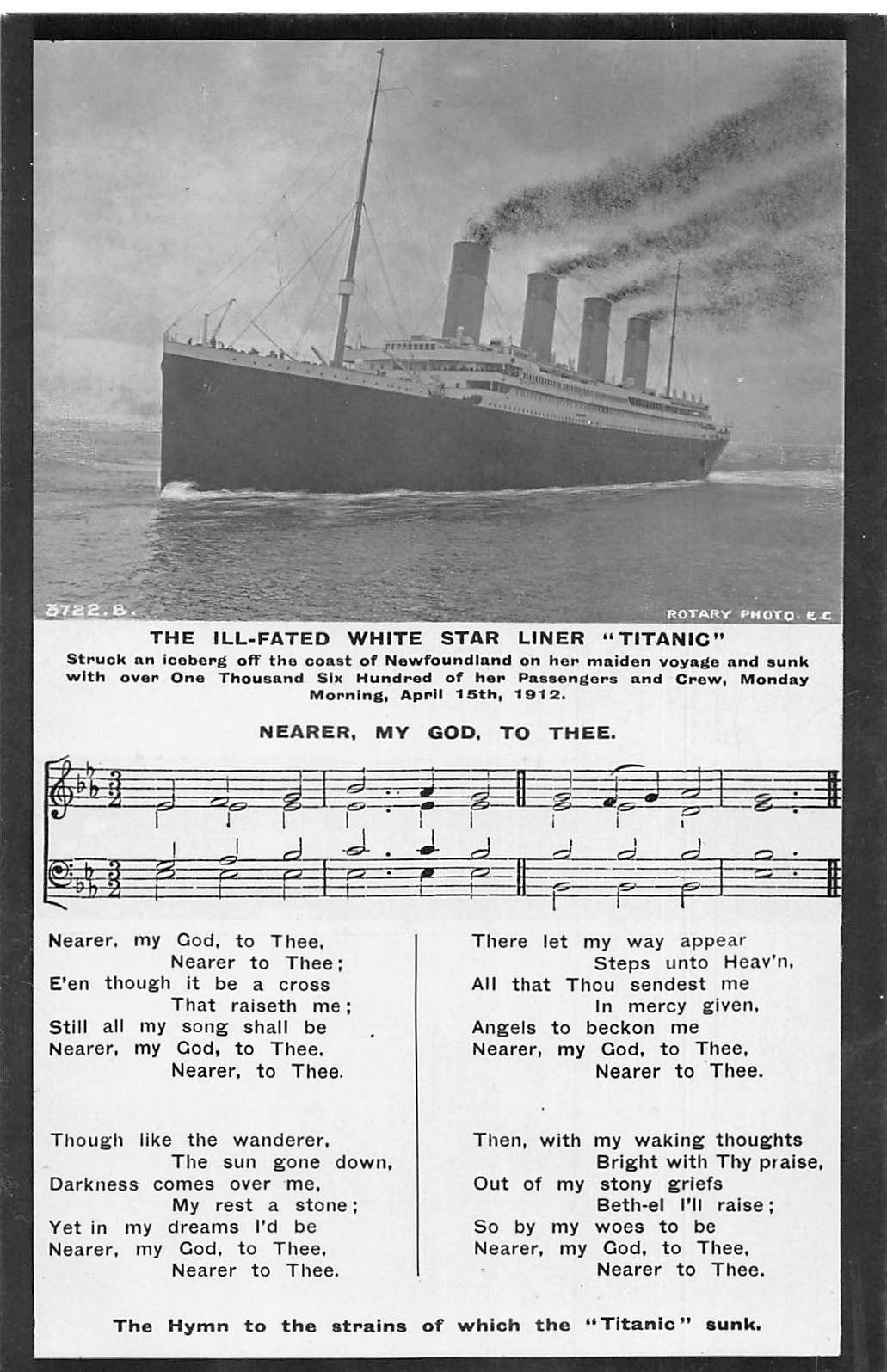 3722. B.

ROTARY PHOTO. E.C

THE ILL-FATED WHITE STAR LINER "TITANIC"

Struck an iceberg off the coast of Newfoundland on her maiden voyage and sunk with over One Thousand Six Hundred of her Passengers and Crew, Monday Morning, April 15th, 1912.

NEARER, MY GOD, TO THEE.

Nearer, my God, to Thee,
Nearer to Thee;
E'en though it be a cross
That raiseth me;
Still all my song shall be
Nearer, my God, to Thee,
Nearer, to Thee.

Though like the wanderer,
The sun gone down,
Darkness comes over me,
My rest a stone;
Yet in my dreams I'd be
Nearer, my God, to Thee,
Nearer to Thee.

There let my way appear
Steps unto Heav'n,
All that Thou sendest me
In mercy given,
Angels to beckon me
Nearer, my God, to Thee,
Nearer to Thee.

Then, with my waking thoughts
Bright with Thy praise,
Out of my stony griefs
Beth-el I'll raise;
So by my woes to be
Nearer, my God, to Thee,
Nearer to Thee.

The Hymn to the strains of which the "Titanic" sunk.